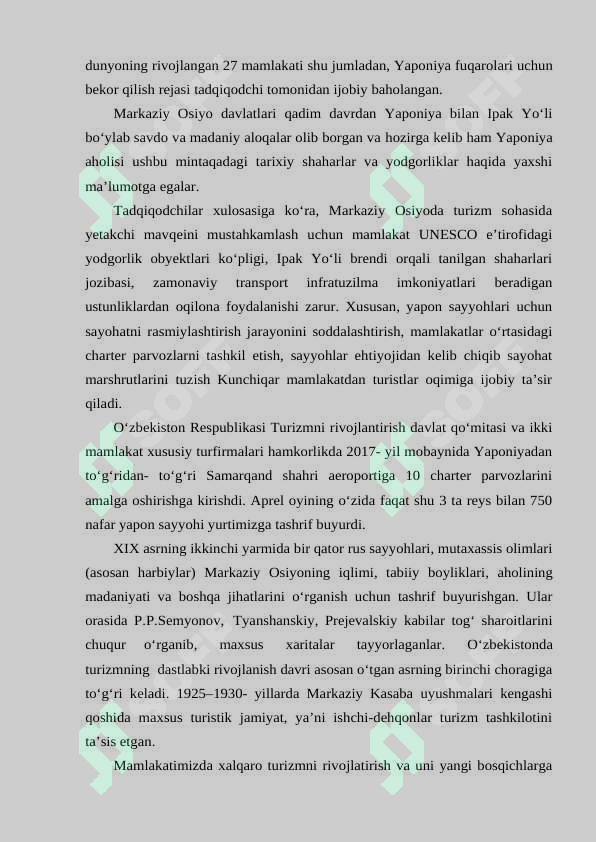 dunyoning rivojlangan 27 mamlakati shu jumladan, Yaponiya fuqarolari uchun bekor qilish rejasi tadqiqodchi tomonidan ijobiy baholangan.

Markaziy Osiyo davlatlari qadim davrdan Yaponiya bilan Ipak Yo‘li bo‘ylab savdo va madaniy aloqalar olib borgan va hozirga kelib ham Yaponiya aholisi ushbu mintaqadagi tarixiy shaharlar va yodgorliklar haqida yaxshi ma’lumotga egalar.

Tadqiqodchilar xulosasiga ko‘ra, Markaziy Osiyoda turizm sohasida yetakchi mavqeini mustahkamlash uchun mamlakat UNESCO e’tirofidagi yodgorlik obyektlari ko‘pligi, Ipak Yo‘li brendi orqali tanilgan shaharlari jozibasi, zamonaviy transport infratuzilma imkoniyatlari beradigan ustunliklardan oqilona foydalanishi zarur. Xususan, yapon sayyohlari uchun sayohatni rasmiylashtirish jarayonini soddalashtirish, mamlakatlar o‘rtasidagi charter parvozlarni tashkil etish, sayyohlar ehtiyojidan kelib chiqib sayohat marshrutlarini tuzish Kunchiqar mamlakatdan turistlar oqimiga ijobiy ta’sir qiladi.

O‘zbekiston Respublikasi Turizmni rivojlantirish davlat qo‘mitasi va ikki mamlakat xususiy turfirmalari hamkorlikda 2017- yil mobaynida Yaponiyadan to‘g‘ridan- to‘g‘ri Samarqand shahri aeroportiga 10 charter parvozlarini amalga oshirishga kirishdi. Aprel oyining o‘zida faqat shu 3 ta reys bilan 750 nafar yapon sayyohi yurtimizga tashrif buyurdi.

XIX asrning ikkinchi yarmida bir qator rus sayyohlari, mutaxassis olimlari (asosan harbiylar) Markaziy Osiyoning iqlimi, tabiiy boyliklari, aholining madaniyati va boshqa jihatlarini o‘rganish uchun tashrif buyurishgan. Ular orasida P.P.Semyonov, Tyanshanskiy, Prejevalskiy kabilar tog‘ sharoitlarini chuqur o‘rganib, maxsus xaritalar tayyorlaganlar. O‘zbekistonda turizmning dastlabki rivojlanish davri asosan o‘tgan asrning birinchi choragiga to‘g‘ri keladi. 1925–1930- yillarda Markaziy Kasaba uyushmalari kengashi qoshida maxsus turistik jamiyat, ya’ni ishchi-dehqonlar turizm tashkilotini ta’sis etgan.

Mamlakatimizda xalqaro turizmni rivojlatirish va uni yangi bosqichlarga